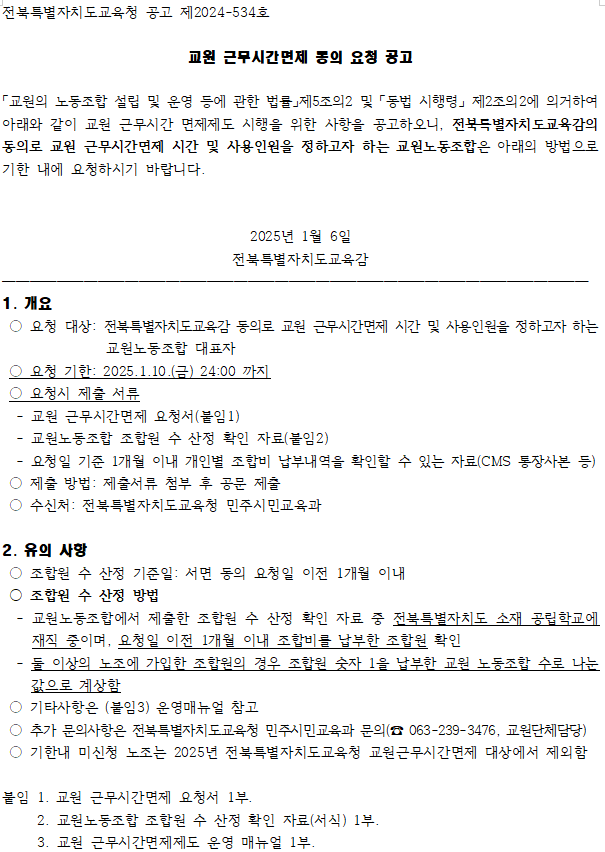 전북특별자치도교육청 공고 제2024-534호

교원 근무시간면제 동의 요청 공고

「교원의 노동조합 설립 및 운영 등에 관한 법률」제5조의2 및 「동법 시행령」 제2조의2에 의거하여 아래와 같이 교원 근무시간 면제제도 시행을 위한 사항을 공고하오니, 전북특별자치도교육감의 동의로 교원 근무시간면제 시간 및 사용인원을 정하고자 하는 교원노동조합은 아래의 방법으로 기한 내에 요청하시기 바랍니다.

2025년 1월 6일
전북특별자치도교육감

1. 개요
○ 요청 대상: 전북특별자치도교육감 동의로 교원 근무시간면제 시간 및 사용인원을 정하고자 하는 교원노동조합 대표자
○ 요청 기한: 2025.1.10.(금) 24:00 까지
○ 요청시 제출 서류
- 교원 근무시간면제 요청서(붙임1)
- 교원노동조합 조합원 수 산정 확인 자료(붙임2)
- 요청일 기준 1개월 이내 개인별 조합비 납부내역을 확인할 수 있는 자료(CMS 통장사본 등)
○ 제출 방법: 제출서류 첨부 후 공문 제출
○ 수신처: 전북특별자치도교육청 민주시민교육과

2. 유의 사항
○ 조합원 수 산정 기준일: 서면 동의 요청일 이전 1개월 이내
○ 조합원 수 산정 방법
- 교원노동조합에서 제출한 조합원 수 산정 확인 자료 중 전북특별자치도 소재 공립학교에 재직 중이며, 요청일 이전 1개월 이내 조합비를 납부한 조합원 확인
- 둘 이상의 노조에 가입한 조합원의 경우 조합원 숫자 1을 납부한 교원 노동조합 수로 나눈 값으로 계상함
○ 기타사항은 (붙임3) 운영매뉴얼 참고
○ 추가 문의사항은 전북특별자치도교육청 민주시민교육과 문의(☎ 063-239-3476, 교원단체담당)
○ 기한내 미신청 노조는 2025년 전북특별자치도교육청 교원근무시간면제 대상에서 제외함

붙임 1. 교원 근무시간면제 요청서 1부.
2. 교원노동조합 조합원 수 산정 확인 자료(서식) 1부.
3. 교원 근무시간면제제도 운영 매뉴얼 1부.